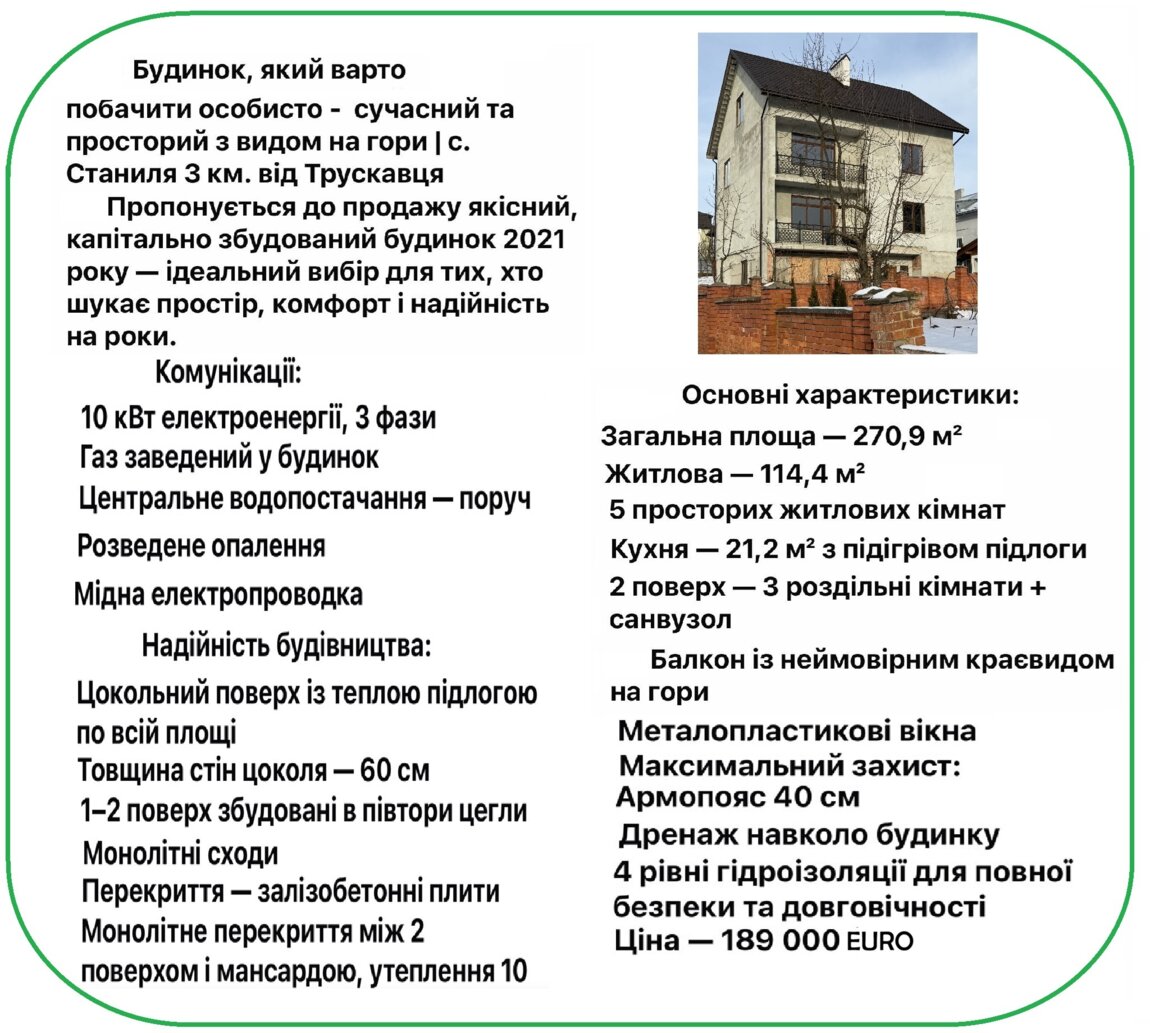 Будинок, який варто побачити особисто - сучасний та просторий з видом на гори | с. Станиля 3 км. від Трускавця

Пропонується до продажу якісний, капітально збудований будинок 2021 року — ідеальний вибір для тих, хто шукає простір, комфорт і надійність на роки.

Комунікації:

10 кВт електроенергії, 3 фази

Газ заведений у будинок

Центральне водопостачання — поруч

Розведене опалення

Мідна електропроводка

Надійність будівництва:

Цокольний поверх із теплою підлогою по всій площі

Товщина стін цоколя — 60 см

1–2 поверх збудовані в півтори цегли

Монолітні сходи

Перекриття — залізобетонні плити

Монолітне перекриття між 2 поверхом і мансардою, утеплення 10

Основні характеристики:

Загальна площа — 270,9 м²

Житлова — 114,4 м²

5 просторих житлових кімнат

Кухня — 21,2 м² з підігрівом підлоги

2 поверх — 3 роздільні кімнати + санвузол

Балкон із неймовірним краєвидом на гори

Металопластикові вікна

Максимальний захист:

Армопояс 40 см

Дренаж навколо будинку

4 рівні гідроізоляції для повної безпеки та довговічності

Ціна — 189 000 EURO